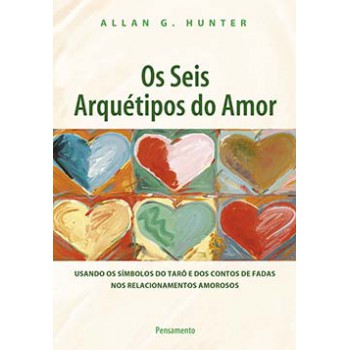 ALLAN G. HUNTER

Os Seis Arquétipos do Amor

USANDO OS SÍMBOLOS DO TARÔ E DOS CONTOS DE FADAS NOS RELACIONAMENTOS AMOROSOS

Pensamento